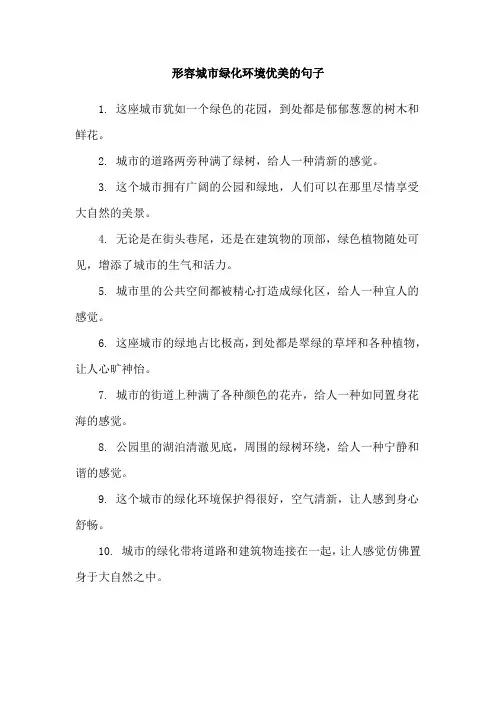 形容城市绿化环境优美的句子

1. 这座城市犹如一个绿色的花园，到处都是郁郁葱葱的树木和鲜花。

2. 城市的道路两旁种满了绿树，给人一种清新的感觉。

3. 这个城市拥有广阔的公园和绿地，人们可以在那里尽情享受大自然的美景。

4. 无论是在街头巷尾，还是在建筑物的顶部，绿色植物随处可见，增添了城市的生气和活力。

5. 城市里的公共空间都被精心打造成绿化区，给人一种宜人的感觉。

6. 这座城市的绿地占比极高，到处都是翠绿的草坪和各种植物，让人心旷神怡。

7. 城市的街道上种满了各种颜色的花卉，给人一种如同置身花海的感觉。

8. 公园里的湖泊清澈见底，周围的绿树环绕，给人一种宁静和谐的感觉。

9. 这个城市的绿化环境保护得很好，空气清新，让人感到身心舒畅。

10. 城市的绿化带将道路和建筑物连接在一起，让人感觉仿佛置身于大自然之中。